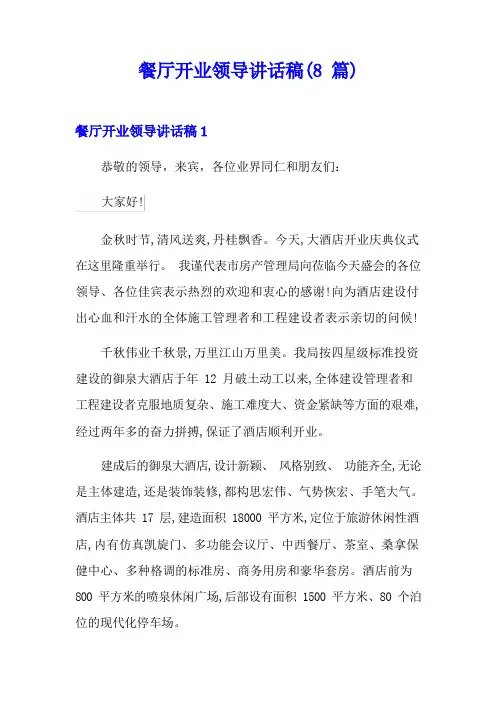 餐厅开业领导讲话稿(8 篇)

餐厅开业领导讲话稿 1

恭敬的领导，来宾，各位业界同仁和朋友们:

大家好!

金秋时节,清风送爽,丹桂飘香。今天,大酒店开业庆典仪式在这里隆重举行。 我谨代表市房产管理局向莅临今天盛会的各位领导、各位佳宾表示热烈的欢迎和衷心的感谢!向为酒店建设付出心血和汗水的全体施工管理者和工程建设者表示亲切的问候!

千秋伟业千秋景,万里江山万里美。我局按四星级标准投资建设的御泉大酒店于年 12 月破土动工以来,全体建设管理者和工程建设者克服地质复杂、施工难度大、资金紧缺等方面的艰难,经过两年多的奋力拼搏,保证了酒店顺利开业。

建成后的御泉大酒店,设计新颖、 风格别致、 功能齐全,无论是主体建造,还是装饰装修,都构思宏伟、气势恢宏、手笔大气。酒店主体共 17 层,建造面积 18000 平方米,定位于旅游休闲性酒店,内有仿真凯旋门、多功能会议厅、中西餐厅、茶室、桑拿保健中心、多种格调的标准房、商务用房和豪华套房。酒店前为 800 平方米的喷泉休闲广场,后部设有面积 1500 平方米、80 个泊位的现代化停车场。